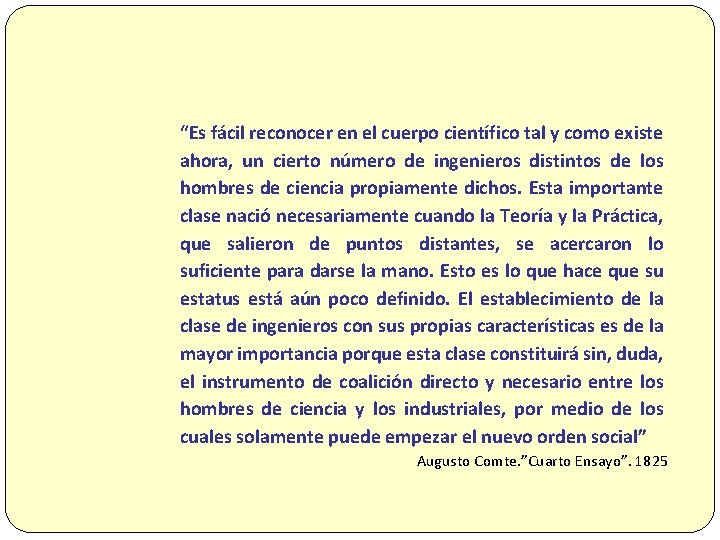 “Es fácil reconocer en el cuerpo científico tal y como existe ahora, un cierto número de ingenieros distintos de los hombres de ciencia propiamente dichos. Esta importante clase nació necesariamente cuando la Teoría y la Práctica, que salieron de puntos distantes, se acercaron lo suficiente para darse la mano. Esto es lo que hace que su estatus está aún poco definido. El establecimiento de la clase de ingenieros con sus propias características es de la mayor importancia porque esta clase constituirá sin, duda, el instrumento de coalición directo y necesario entre los hombres de ciencia y los industriales, por medio de los cuales solamente puede empezar el nuevo orden social”

Augusto Comte.”Cuarto Ensayo”. 1825